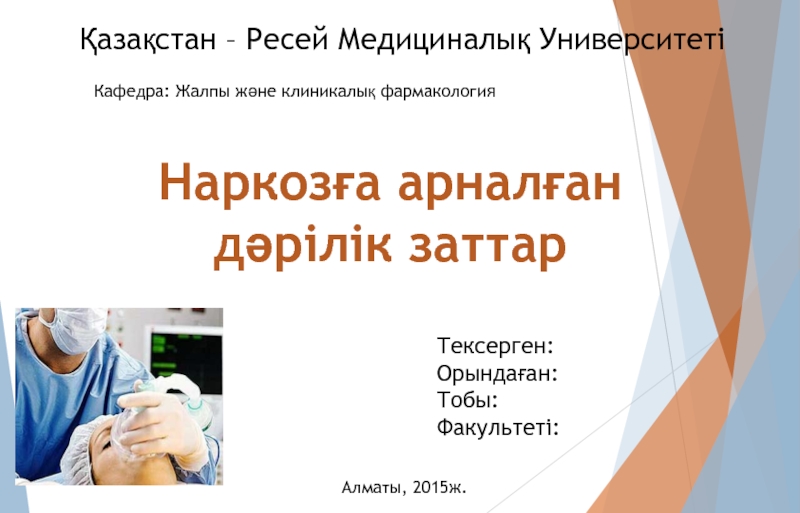 Қазақстан – Ресей Медициналық Университеті

Кафедра: Жалпы және клиникалық фармакология

Наркозға арналған дәрілік заттар

Тексерген:
Орындаған:
Тобы:
Факультеті:

Алматы, 2015ж.